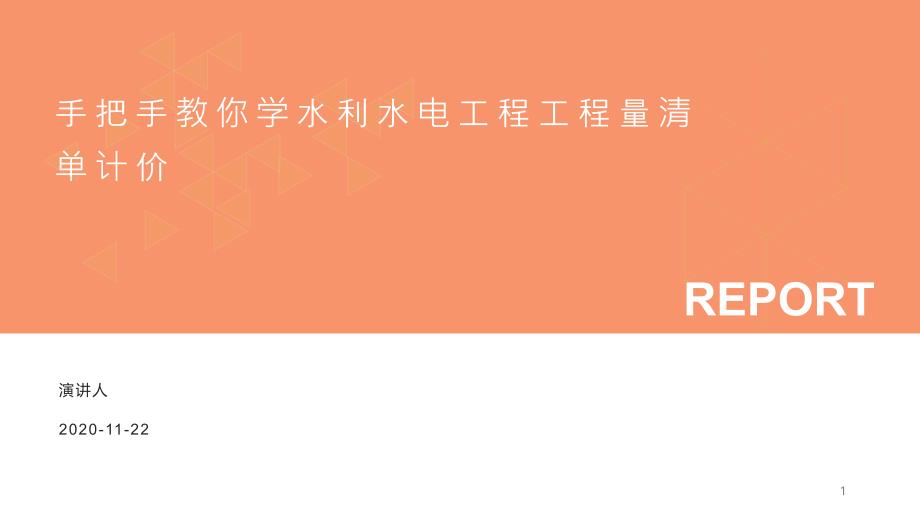 手把手教你学水利水电工程工程量清单计价

REPORT

演讲人

2020-11-22

1